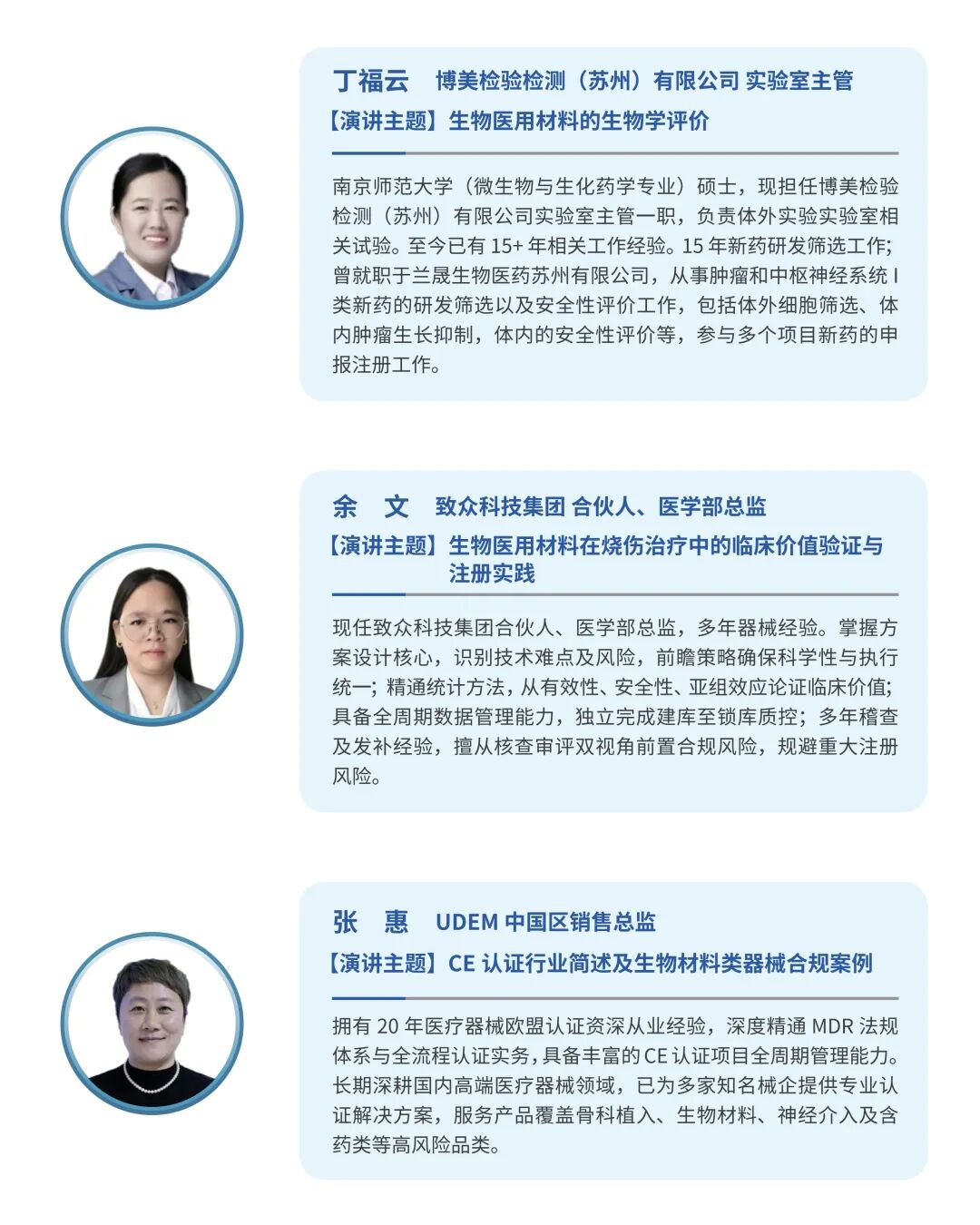 丁福云　博美检验检测（苏州）有限公司 实验室主管

【演讲主题】生物医用材料的生物学评价

南京师范大学（微生物与生化药学专业）硕士，现担任博美检验检测（苏州）有限公司实验室主管一职，负责体外实验实验室相关试验。至今已有 15+ 年相关工作经验。15 年新药研发筛选工作；曾就职于兰晟生物医药苏州有限公司，从事肿瘤和中枢神经系统 I 类新药的研发筛选以及安全性评价工作，包括体外细胞筛选、体内肿瘤生长抑制，体内的安全性评价等，参与多个项目新药的申报注册工作。

余　文　致众科技集团 合伙人、医学部总监

【演讲主题】生物医用材料在烧伤治疗中的临床价值验证与注册实践

现任致众科技集团合伙人、医学部总监，多年器械经验。掌握方案设计核心，识别技术难点及风险，前瞻策略确保科学性与执行统一；精通统计方法，从有效性、安全性、亚组效应论证临床价值；具备全周期数据管理能力，独立完成建库至锁库质控；多年稽查及发补经验，擅从核查审评双视角前置合规风险，规避重大注册风险。

张　惠　UDEM 中国区销售总监

【演讲主题】CE 认证行业简述及生物材料类器械合规案例

拥有 20 年医疗器械欧盟认证资深从业经验，深度精通 MDR 法规体系与全流程认证实务，具备丰富的 CE 认证项目全周期管理能力。长期深耕国内高端医疗器械领域，已为多家知名械企提供专业认证解决方案，服务产品覆盖骨科植入、生物材料、神经介入及含药类等高风险品类。